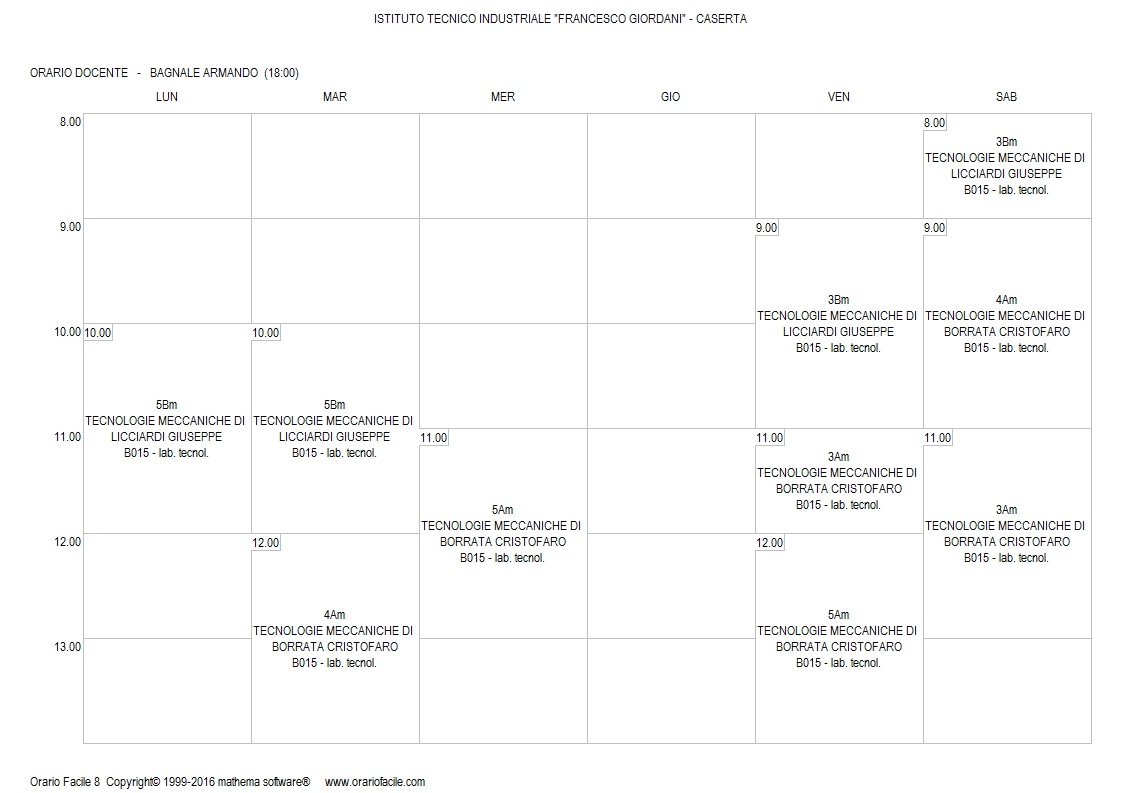 ISTITUTO TECNICO INDUSTRIALE "FRANCESCO GIORDANI" - CASERTA

ORARIO DOCENTE - BAGNALE ARMANDO (18:00)

| | LUN | MAR | MER | GIO | VEN | SAB |
|---|---|---|---|---|---|---|
| 8.00 | | | | | | 8.00 3Bm TECNOLOGIE MECCANICHE DI LICCIARDI GIUSEPPE B015 - lab. tecnol. |
| 9.00 | | | | | 9.00 3Bm TECNOLOGIE MECCANICHE DI LICCIARDI GIUSEPPE B015 - lab. tecnol. | 9.00 4Am TECNOLOGIE MECCANICHE DI BORRATA CRISTOFARO B015 - lab. tecnol. |
| 10.00 | 10.00 5Bm TECNOLOGIE MECCANICHE DI LICCIARDI GIUSEPPE B015 - lab. tecnol. | 10.00 5Bm TECNOLOGIE MECCANICHE DI LICCIARDI GIUSEPPE B015 - lab. tecnol. | | | | |
| 11.00 | | | 11.00 5Am TECNOLOGIE MECCANICHE DI BORRATA CRISTOFARO B015 - lab. tecnol. | | 11.00 3Am TECNOLOGIE MECCANICHE DI BORRATA CRISTOFARO B015 - lab. tecnol. | 11.00 3Am TECNOLOGIE MECCANICHE DI BORRATA CRISTOFARO B015 - lab. tecnol. |
| 12.00 | | 12.00 4Am TECNOLOGIE MECCANICHE DI BORRATA CRISTOFARO B015 - lab. tecnol. | | | 12.00 5Am TECNOLOGIE MECCANICHE DI BORRATA CRISTOFARO B015 - lab. tecnol. | |
| 13.00 | | | | | | |

Orario Facile 8 Copyright© 1999-2016 mathema software® www.orariofacile.com